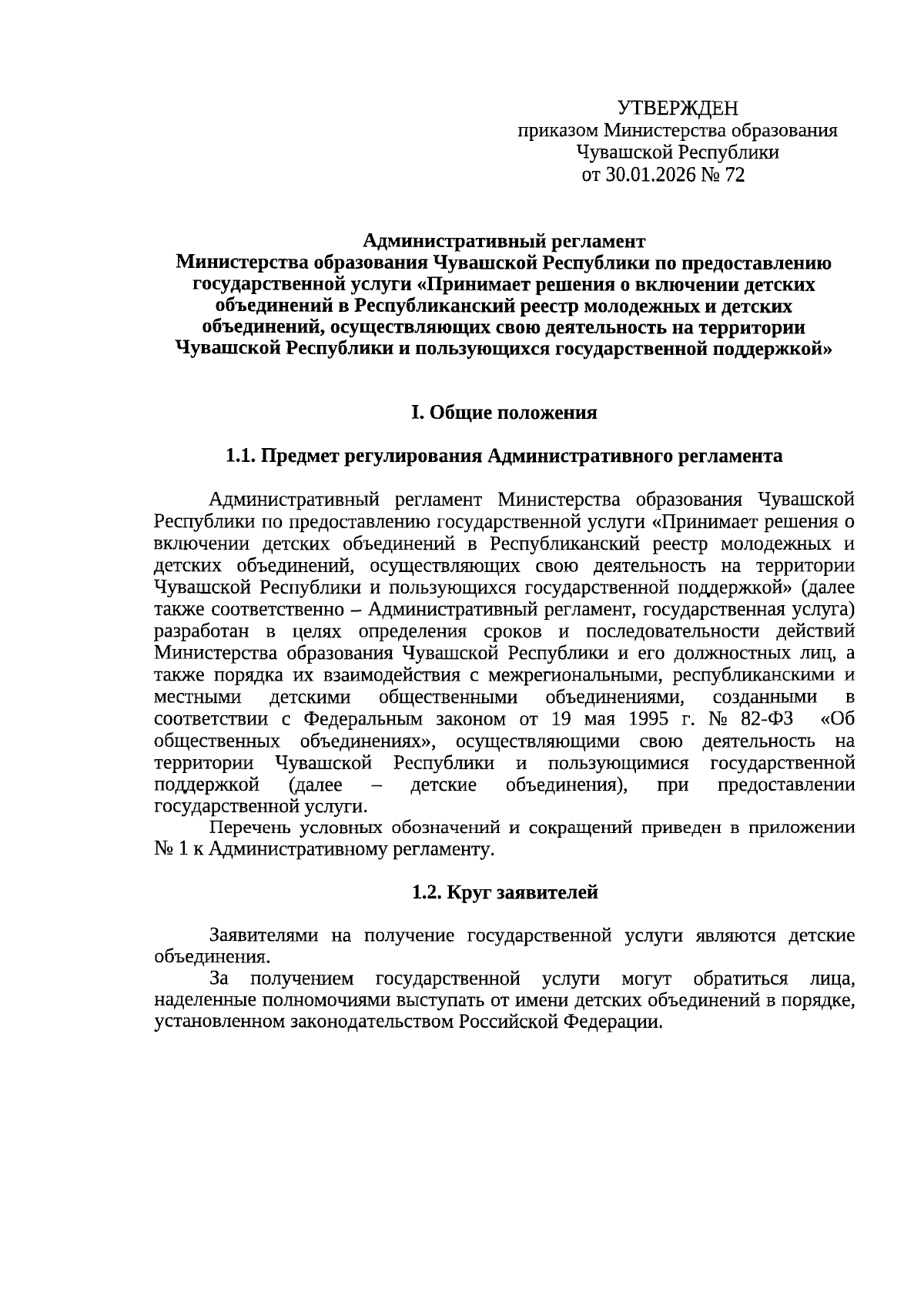 УТВЕРЖДЕН
приказом Министерства образования
Чувашской Республики
от 30.01.2026 № 72

Административный регламент
Министерства образования Чувашской Республики по предоставлению государственной услуги «Принимает решения о включении детских объединений в Республиканский реестр молодежных и детских объединений, осуществляющих свою деятельность на территории Чувашской Республики и пользующихся государственной поддержкой»

I. Общие положения

1.1. Предмет регулирования Административного регламента

Административный регламент Министерства образования Чувашской Республики по предоставлению государственной услуги «Принимает решения о включении детских объединений в Республиканский реестр молодежных и детских объединений, осуществляющих свою деятельность на территории Чувашской Республики и пользующихся государственной поддержкой» (далее также соответственно – Административный регламент, государственная услуга) разработан в целях определения сроков и последовательности действий Министерства образования Чувашской Республики и его должностных лиц, а также порядка их взаимодействия с межрегиональными, республиканскими и местными детскими общественными объединениями, созданными в соответствии с Федеральным законом от 19 мая 1995 г. № 82-ФЗ «Об общественных объединениях», осуществляющими свою деятельность на территории Чувашской Республики и пользующимися государственной поддержкой (далее – детские объединения), при предоставлении государственной услуги.

Перечень условных обозначений и сокращений приведен в приложении № 1 к Административному регламенту.

1.2. Круг заявителей

Заявителями на получение государственной услуги являются детские объединения.

За получением государственной услуги могут обратиться лица, наделенные полномочиями выступать от имени детских объединений в порядке, установленном законодательством Российской Федерации.